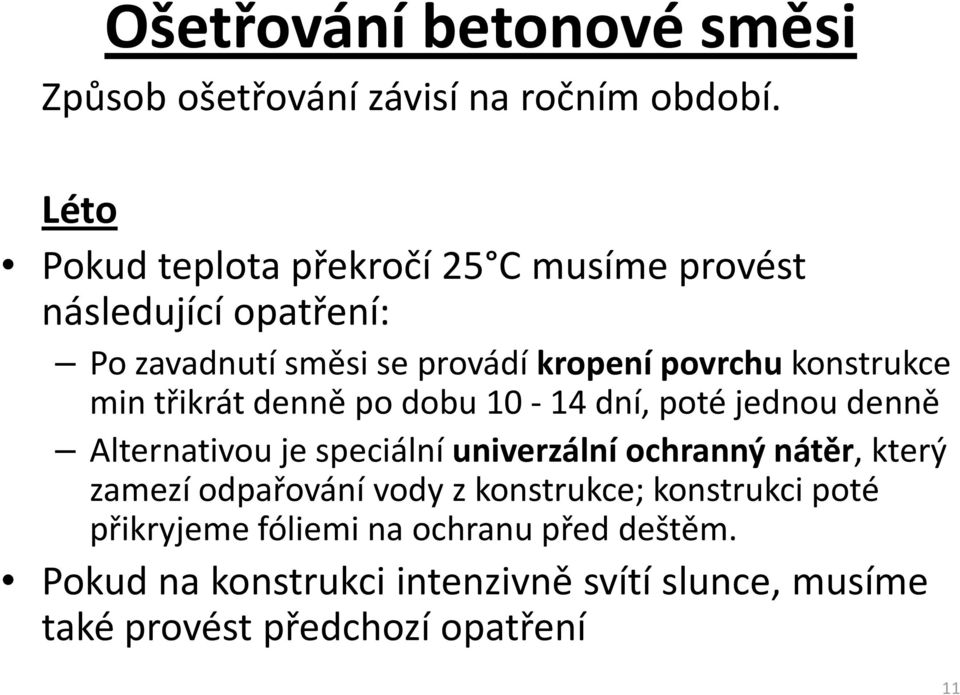 Ošetřování betonové směsi

Způsob ošetřování závisí na ročním období.

Léto

• Pokud teplota překročí 25°C musíme provést následující opatření:

– Po zavadnutí směsi se provádí kropení povrchu konstrukce min třikrát denně po dobu 10 - 14 dní, poté jednou denně

– Alternativou je speciální univerzální ochranný nátěr, který zamezí odpařování vody z konstrukce; konstrukci poté přikryjeme fóliemi na ochranu před deštěm.

• Pokud na konstrukci intenzivně svítí slunce, musíme také provést předchozí opatření

11